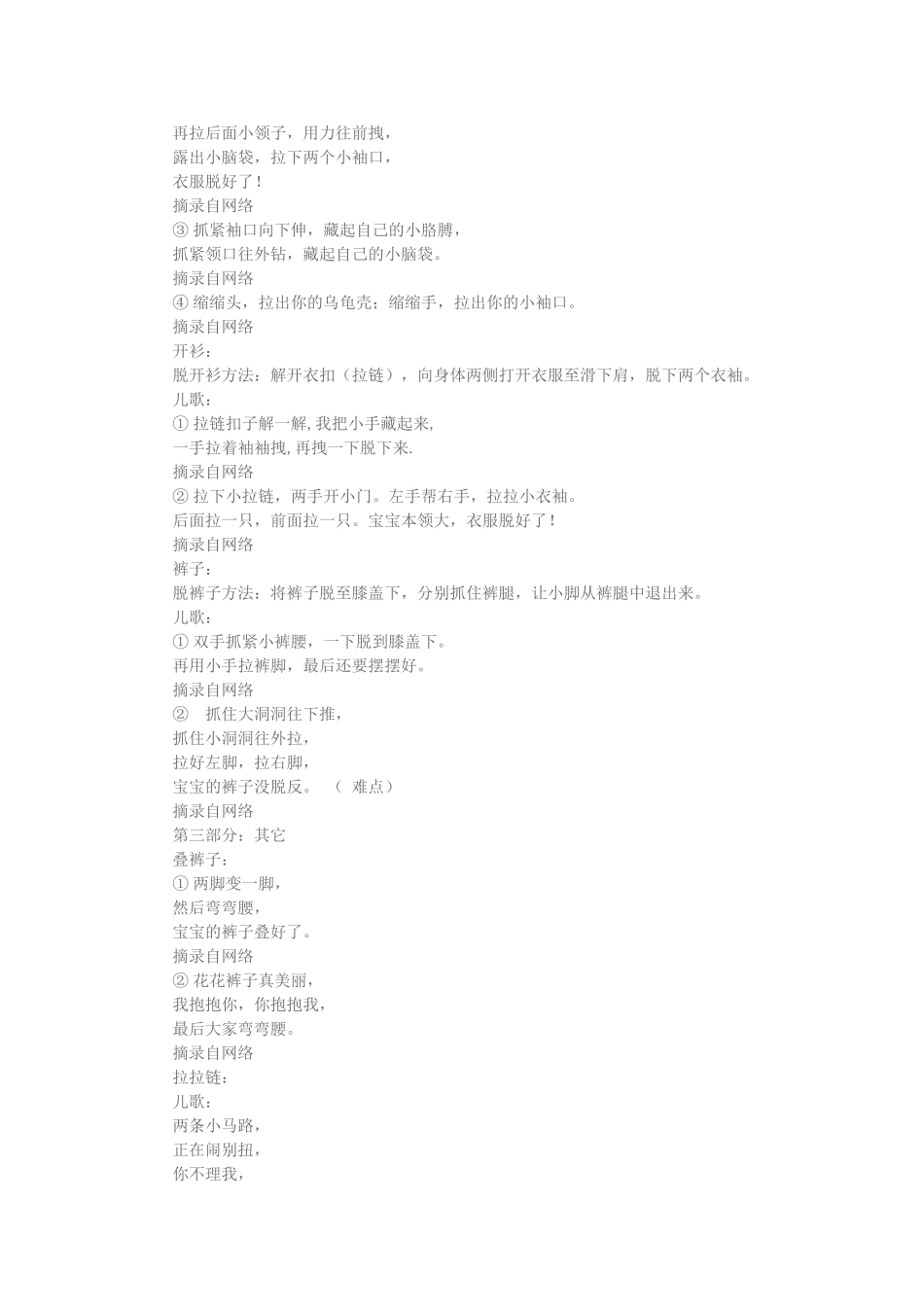 再拉后面小领子，用力往前拽，
露出小脑袋，拉下两个小袖口，
衣服脱好了！
摘录自网络
③ 抓紧袖口向下伸，藏起自己的小胳膊，
抓紧领口往外钻，藏起自己的小脑袋。
摘录自网络
④ 缩缩头，拉出你的乌龟壳；缩缩手，拉出你的小袖口。
摘录自网络
开衫：
脱开衫方法：解开衣扣（拉链），向身体两侧打开衣服至滑下肩，脱下两个衣袖。
儿歌：
① 拉链扣子解一解，我把小手藏起来，
一手拉着袖袖拽，再拽一下脱下来.
摘录自网络
② 拉下小拉链，两手开小门。左手帮右手，拉拉小衣袖。
后面拉一只，前面拉一只。宝宝本领大，衣服脱好了！
摘录自网络
裤子：
脱裤子方法：将裤子脱至膝盖下，分别抓住裤腿，让小脚从裤腿中退出来。
儿歌：
① 双手抓紧小裤腰，一下脱到膝盖下。
再用小手拉裤脚，最后还要摆摆好。
摘录自网络
② 抓住大洞洞往下推，
抓住小洞洞往外拉，
拉好左脚，拉右脚，
宝宝的裤子没脱反。 （ 难点）
摘录自网络
第三部分：其它
叠裤子：
① 两脚变一脚，
然后弯弯腰，
宝宝的裤子叠好了。
摘录自网络
② 花花裤子真美丽，
我抱抱你，你抱抱我，
最后大家弯弯腰。
摘录自网络
拉拉链：
儿歌：
两条小马路，
正在闹别扭，
你不理我，